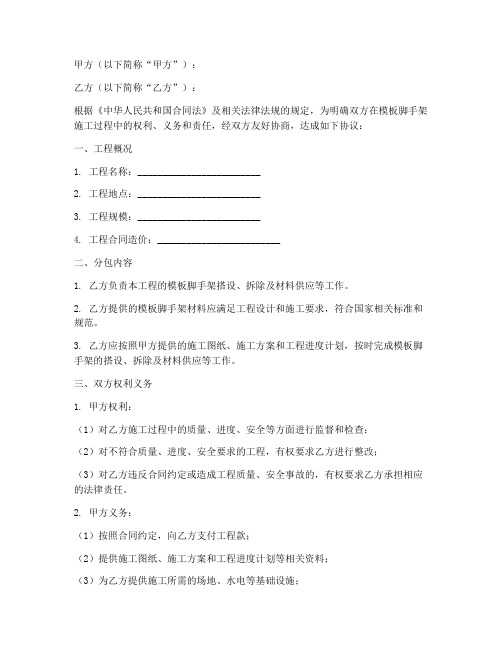 甲方（以下简称“甲方”）：

乙方（以下简称“乙方”）：

根据《中华人民共和国合同法》及相关法律法规的规定，为明确双方在模板脚手架施工过程中的权利、义务和责任，经双方友好协商，达成如下协议：

一、工程概况

1. 工程名称：________________________

2. 工程地点：________________________

3. 工程规模：________________________

4. 工程合同造价：________________________

二、分包内容

1. 乙方负责本工程的模板脚手架搭设、拆除及材料供应等工作。

2. 乙方提供的模板脚手架材料应满足工程设计和施工要求，符合国家相关标准和规范。

3. 乙方应按照甲方提供的施工图纸、施工方案和工程进度计划，按时完成模板脚手架的搭设、拆除及材料供应等工作。

三、双方权利义务

1. 甲方权利：

（1）对乙方施工过程中的质量、进度、安全等方面进行监督和检查；

（2）对不符合质量、进度、安全要求的工程，有权要求乙方进行整改；

（3）对乙方违反合同约定或造成工程质量、安全事故的，有权要求乙方承担相应的法律责任。

2. 甲方义务：

（1）按照合同约定，向乙方支付工程款；

（2）提供施工图纸、施工方案和工程进度计划等相关资料；

（3）为乙方提供施工所需的场地、水电等基础设施；